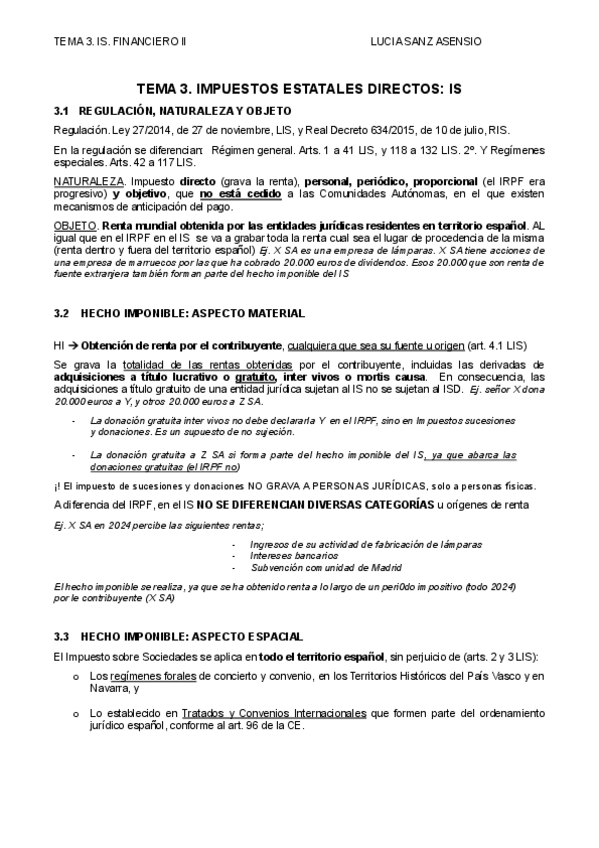 TEMA 3. IS. FINANCIERO II

LUCIA SANZ ASENSIO

TEMA 3. IMPUESTOS ESTATALES DIRECTOS: IS

3.1 REGULACIÓN, NATURALEZA Y OBJETO

Regulación. Ley 27/2014, de 27 de noviembre, LIS, y Real Decreto 634/2015, de 10 de julio, RIS.

En la regulación se diferencian: Régimen general. Arts. 1 a 41 LIS, y 118 a 132 LIS. 2º. Y Regímenes especiales. Arts. 42 a 117 LIS.

NATURALEZA. Impuesto directo (grava la renta), personal, periódico, proporcional (el IRPF era progresivo) y objetivo, que no está cedido a las Comunidades Autónomas, en el que existen mecanismos de anticipación del pago.

OBJETO. Renta mundial obtenida por las entidades jurídicas residentes en territorio español. AL igual que en el IRPF en el IS se va a grabar toda la renta cual sea el lugar de procedencia de la misma (renta dentro y fuera del territorio español) Ej. X SA es una empresa de lámparas. X SA tiene acciones de una empresa de marruecos por las que ha cobrado 20.000 euros de dividendos. Esos 20.000 que son renta de fuente extranjera también forman parte del hecho imponible del IS

3.2 HECHO IMPONIBLE: ASPECTO MATERIAL

HI → Obtención de renta por el contribuyente, cualquiera que sea su fuente u origen (art. 4.1 LIS)

Se grava la totalidad de las rentas obtenidas por el contribuyente, incluidas las derivadas de adquisiciones a título lucrativo o gratuito, inter vivos o mortis causa. En consecuencia, las adquisiciones a título gratuito de una entidad jurídica sujetan al IS no se sujetan al ISD. Ej. señor X dona 20.000 euros a Y, y otros 20.000 euros a Z SA.

- La donación gratuita inter vivos no debe declararla Y en el IRPF, sino en Impuestos sucesiones y donaciones. Es un supuesto de no sujeción.

- La donación gratuita a Z SA si forma parte del hecho imponible del IS, ya que abarca las donaciones gratuitas (el IRPF no)

¡! El impuesto de sucesiones y donaciones NO GRAVA A PERSONAS JURÍDICAS, solo a personas físicas.

A diferencia del IRPF, en el IS NO SE DIFERENCIAN DIVERSAS CATEGORÍAS u orígenes de renta

Ej. X SA en 2024 percibe las siguientes rentas;

- Ingresos de su actividad de fabricación de lámparas
- Intereses bancarios
- Subvención comunidad de Madrid

El hecho imponible se realiza, ya que se ha obtenido renta a lo largo de un peri0do impositivo (todo 2024) por le contribuyente (X SA)

3.3 HECHO IMPONIBLE: ASPECTO ESPACIAL

El Impuesto sobre Sociedades se aplica en todo el territorio español, sin perjuicio de (arts. 2 y 3 LIS):

o Los regímenes forales de concierto y convenio, en los Territorios Históricos del País Vasco y en Navarra, y

o Lo establecido en Tratados y Convenios Internacionales que formen parte del ordenamiento jurídico español, conforme al art. 96 de la CE.